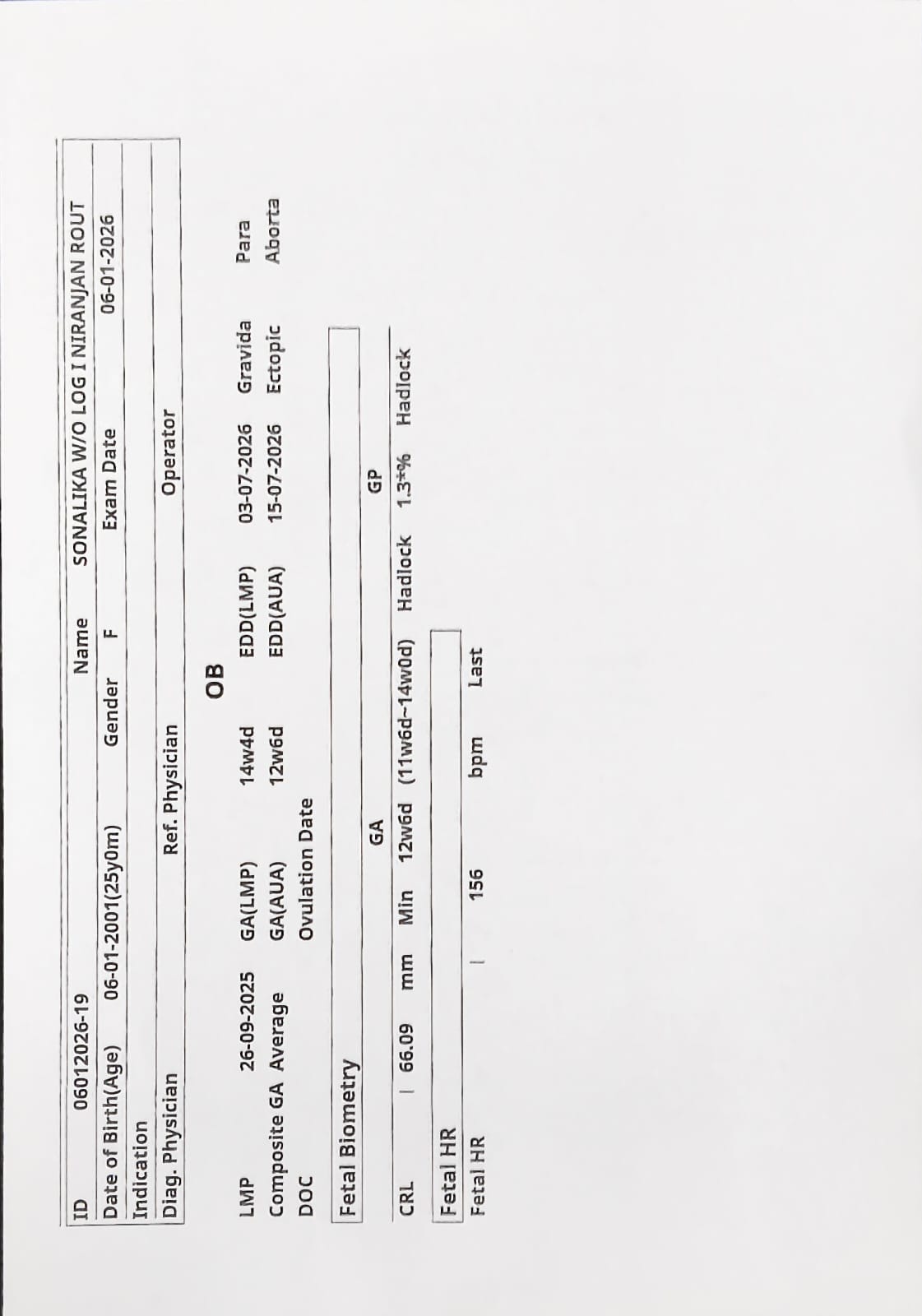 | ID | 06012026-19 | Name | SONALIKA W/O LOG I NIRANJAN ROUT |
|---|---|---|---|
| Date of Birth(Age) | 06-01-2001(25y0m) | Gender F | Exam Date 06-01-2026 |
| Indication | | | |
| Diag. Physician | Ref. Physician | | Operator |

OB

| LMP | 26-09-2025 | GA(LMP) | 14w4d | EDD(LMP) | 03-07-2026 | Gravida | Para |
|---|---|---|---|---|---|---|---|
| Composite GA | Average | GA(AUA) | 12w6d | EDD(AUA) | 15-07-2026 | Ectopic | Aborta |
| DOC | | Ovulation Date | | | | | |

Fetal Biometry

| | | | | GA | | | GP | |
|---|---|---|---|---|---|---|---|---|
| CRL | 66.09 | mm | Min | 12w6d | (11w6d~14w0d) | Hadlock | 1.3*% | Hadlock |

Fetal HR

| Fetal HR | 156 | bpm | Last |
|---|---|---|---|